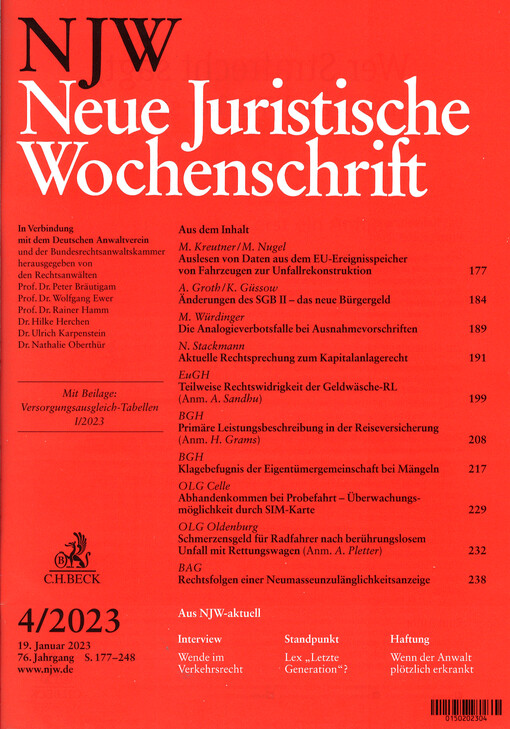 NJW
Neue Juristische Wochenschrift

In Verbindung mit dem Deutschen Anwaltverein und der Bundesrechtsanwaltskammer herausgegeben von den Rechtsanwälten
Prof. Dr. Peter Bräutigam
Prof. Dr. Wolfgang Ewer
Prof. Dr. Rainer Hamm
Dr. Hilke Herchen
Dr. Ulrich Karpenstein
Dr. Nathalie Oberthür

Mit Beilage: Versorgungsausgleich-Tabellen I/2023

C.H.BECK

4/2023
19. Januar 2023
76. Jahrgang S. 177–248
www.njw.de

Aus dem Inhalt

M. Kreutner/M. Nugel
Auslesen von Daten aus dem EU-Ereignisspeicher von Fahrzeugen zur Unfallrekonstruktion 177

A. Groth/K. Güssow
Änderungen des SGB II – das neue Bürgergeld 184

M. Würdinger
Die Analogieverbotsfalle bei Ausnahmevorschriften 189

N. Stackmann
Aktuelle Rechtsprechung zum Kapitalanlagerecht 191

EuGH
Teilweise Rechtswidrigkeit der Geldwäsche-RL (Anm. A. Sandhu) 199

BGH
Primäre Leistungsbeschreibung in der Reiseversicherung (Anm. H. Grams) 208

BGH
Klagebefugnis der Eigentümergemeinschaft bei Mängeln 217

OLG Celle
Abhandenkommen bei Probefahrt – Überwachungsmöglichkeit durch SIM-Karte 229

OLG Oldenburg
Schmerzensgeld für Radfahrer nach berührungslosem Unfall mit Rettungswagen (Anm. A. Pletter) 232

BAG
Rechtsfolgen einer Neumasseunzulänglichkeitsanzeige 238

Aus NJW-aktuell

Interview
Wende im Verkehrsrecht

Standpunkt
Lex „Letzte Generation“?

Haftung
Wenn der Anwalt plötzlich erkrankt

0150202304